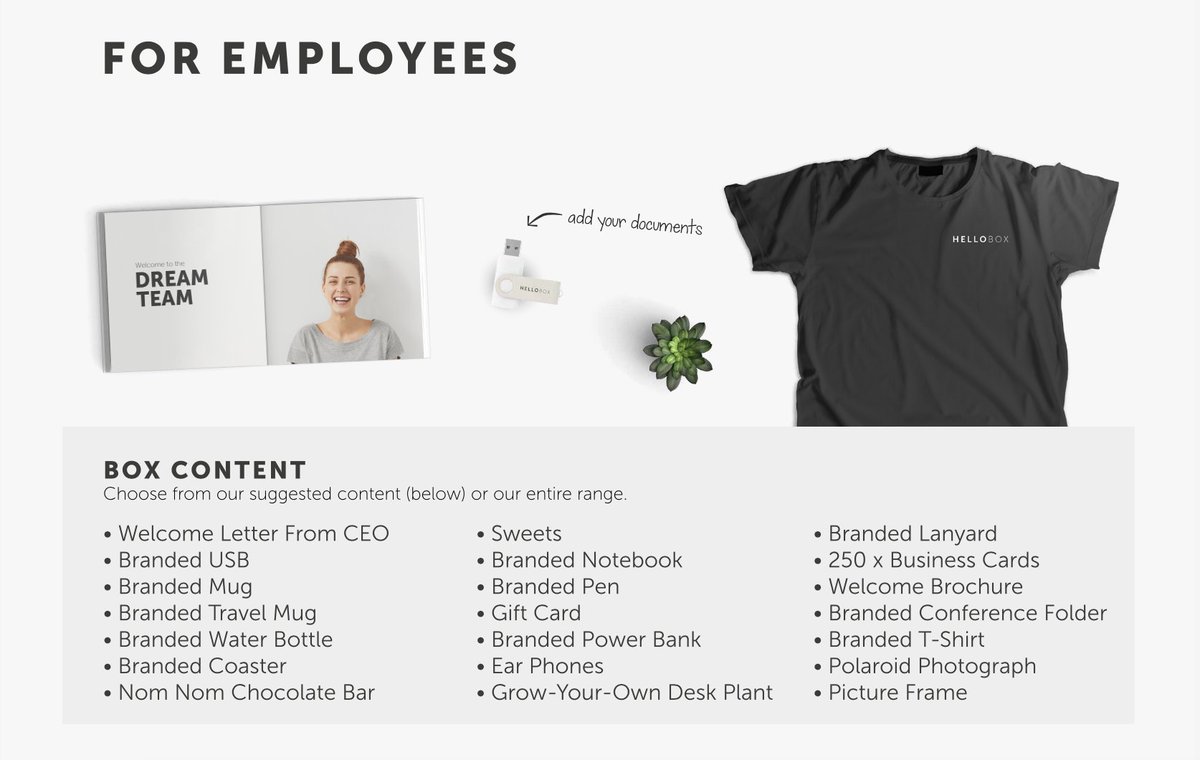 FOR EMPLOYEES

Welcome to the
DREAM TEAM

add your documents

HELLOBOX

HELLOBOX

BOX CONTENT
Choose from our suggested content (below) or our entire range.

• Welcome Letter From CEO
• Branded USB
• Branded Mug
• Branded Travel Mug
• Branded Water Bottle
• Branded Coaster
• Nom Nom Chocolate Bar

• Sweets
• Branded Notebook
• Branded Pen
• Gift Card
• Branded Power Bank
• Ear Phones
• Grow-Your-Own Desk Plant

• Branded Lanyard
• 250 x Business Cards
• Welcome Brochure
• Branded Conference Folder
• Branded T-Shirt
• Polaroid Photograph
• Picture Frame